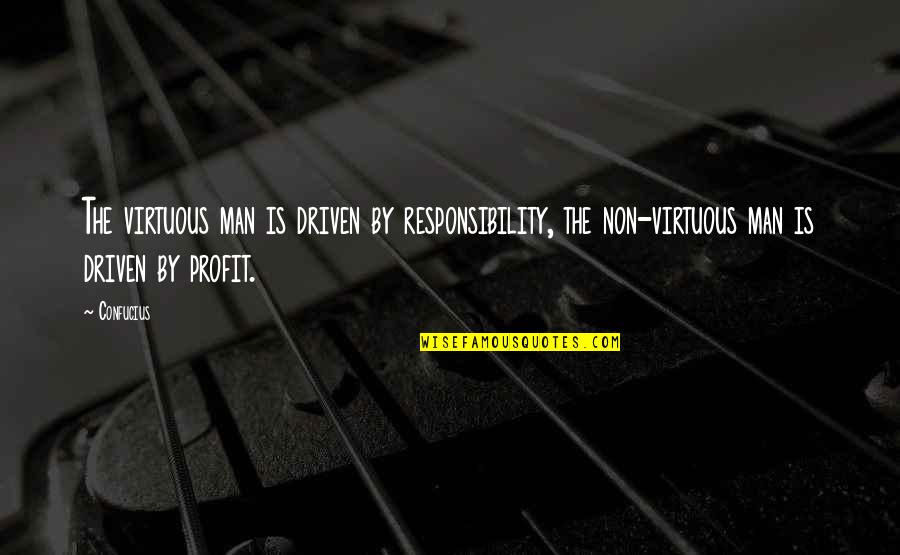 The virtuous man is driven by responsibility, the non-virtuous man is driven by profit.

~ Confucius

WISEFAMOUSQUOTES.COM